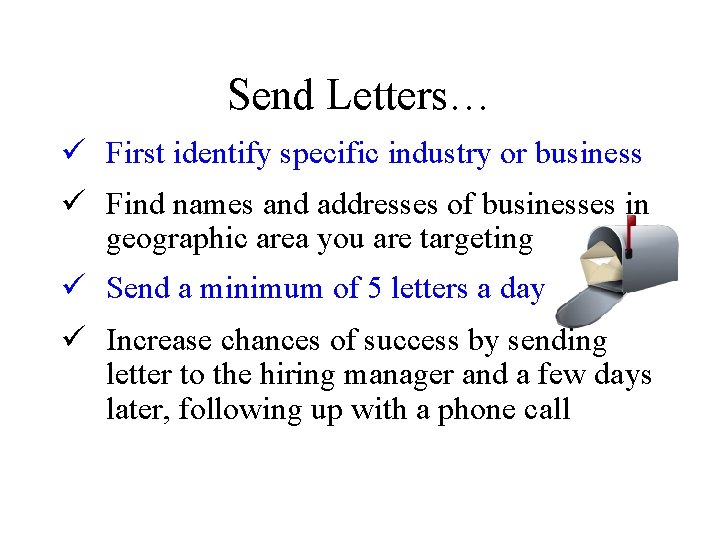 Send Letters…

✓ First identify specific industry or business

✓ Find names and addresses of businesses in geographic area you are targeting

✓ Send a minimum of 5 letters a day

✓ Increase chances of success by sending letter to the hiring manager and a few days later, following up with a phone call